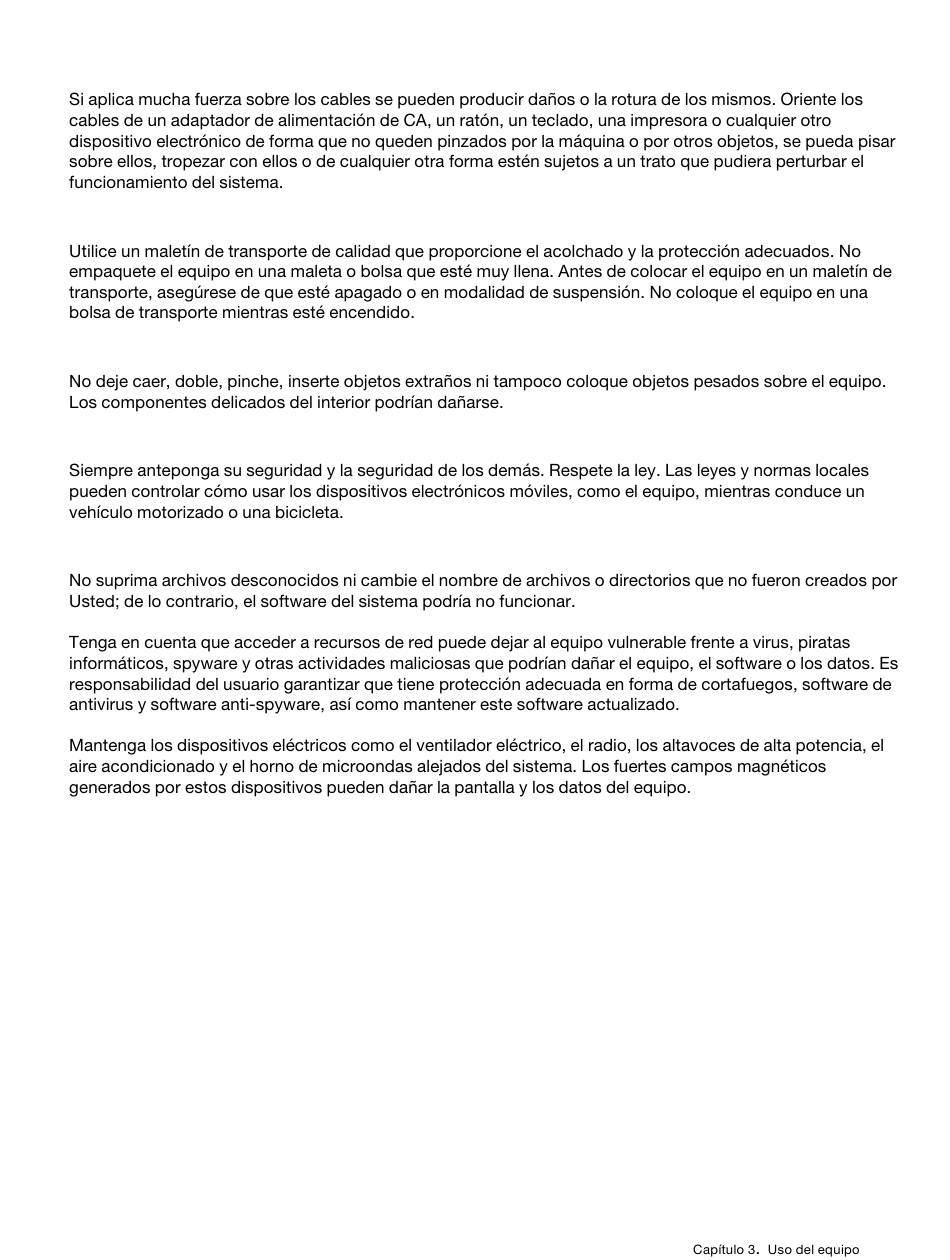 Si aplica mucha fuerza sobre los cables se pueden producir daños o la rotura de los mismos. Oriente los cables de un adaptador de alimentación de CA, un ratón, un teclado, una impresora o cualquier otro dispositivo electrónico de forma que no queden pinzados por la máquina o por otros objetos, se pueda pisar sobre ellos, tropezar con ellos o de cualquier otra forma estén sujetos a un trato que pudiera perturbar el funcionamiento del sistema.

Utilice un maletín de transporte de calidad que proporcione el acolchado y la protección adecuados. No empaquete el equipo en una maleta o bolsa que esté muy llena. Antes de colocar el equipo en un maletín de transporte, asegúrese de que esté apagado o en modalidad de suspensión. No coloque el equipo en una bolsa de transporte mientras esté encendido.

No deje caer, doble, pinche, inserte objetos extraños ni tampoco coloque objetos pesados sobre el equipo. Los componentes delicados del interior podrían dañarse.

Siempre anteponga su seguridad y la seguridad de los demás. Respete la ley. Las leyes y normas locales pueden controlar cómo usar los dispositivos electrónicos móviles, como el equipo, mientras conduce un vehículo motorizado o una bicicleta.

No suprima archivos desconocidos ni cambie el nombre de archivos o directorios que no fueron creados por Usted; de lo contrario, el software del sistema podría no funcionar.

Tenga en cuenta que acceder a recursos de red puede dejar al equipo vulnerable frente a virus, piratas informáticos, spyware y otras actividades maliciosas que podrían dañar el equipo, el software o los datos. Es responsabilidad del usuario garantizar que tiene protección adecuada en forma de cortafuegos, software de antivirus y software anti-spyware, así como mantener este software actualizado.

Mantenga los dispositivos eléctricos como el ventilador eléctrico, el radio, los altavoces de alta potencia, el aire acondicionado y el horno de microondas alejados del sistema. Los fuertes campos magnéticos generados por estos dispositivos pueden dañar la pantalla y los datos del equipo.

Capítulo 3. Uso del equipo